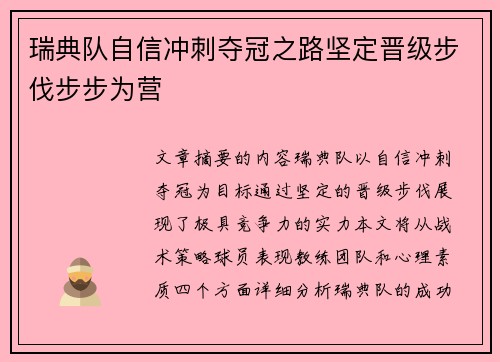 瑞典队自信冲刺夺冠之路坚定晋级步伐步步为营

文章摘要的内容瑞典队以自信冲刺夺冠为目标通过坚定的晋级步伐展现了极具竞争力的实力本文将从战术策略球员表现教练团队和心理素质四个方面详细分析瑞典队的成功